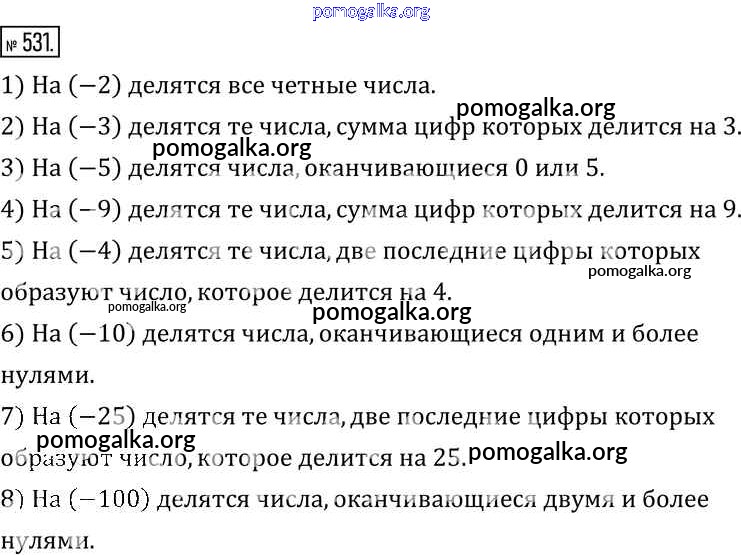 pomogalka.org

№ 531.

1) На $(-2)$ делятся все четные числа.

pomogalka.org

2) На $(-3)$ делятся те числа, сумма цифр которых делится на 3.

pomogalka.org

3) На $(-5)$ делятся числа, оканчивающиеся 0 или 5.

4) На $(-9)$ делятся те числа, сумма цифр которых делится на 9.

5) На $(-4)$ делятся те числа, две последние цифры которых образуют число, которое делится на 4.

pomogalka.org

pomogalka.org

pomogalka.org

6) На $(-10)$ делятся числа, оканчивающиеся одним и более нулями.

7) На $(-25)$ делятся те числа, две последние цифры которых образуют число, которое делится на 25.

pomogalka.org

pomogalka.org

8) На $(-100)$ делятся числа, оканчивающиеся двумя и более нулями.